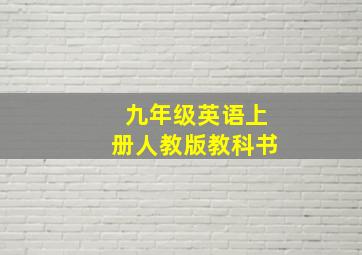 九年级英语上册人教版教科书